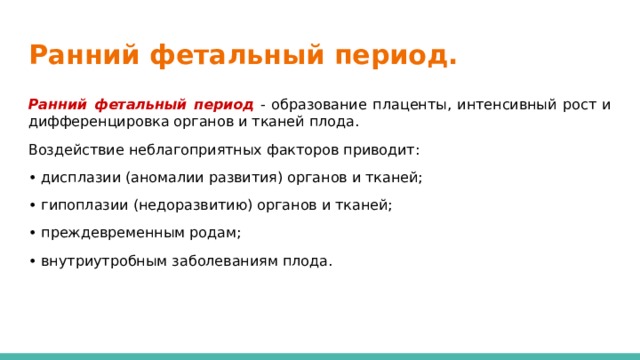 Ранний фетальный период.

Ранний фетальный период - образование плаценты, интенсивный рост и дифференцировка органов и тканей плода.

Воздействие неблагоприятных факторов приводит:

• дисплазии (аномалии развития) органов и тканей;

• гипоплазии (недоразвитию) органов и тканей;

• преждевременным родам;

• внутриутробным заболеваниям плода.